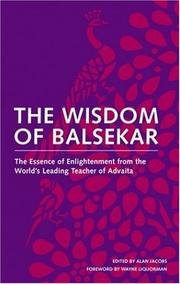 THE WISDOM OF BALSEKAR

The Essence of Enlightenment from the World's Leading Teacher of Advaita

EDITED BY ALAN JACOBS
FOREWORD BY WAYNE LIQUORMAN